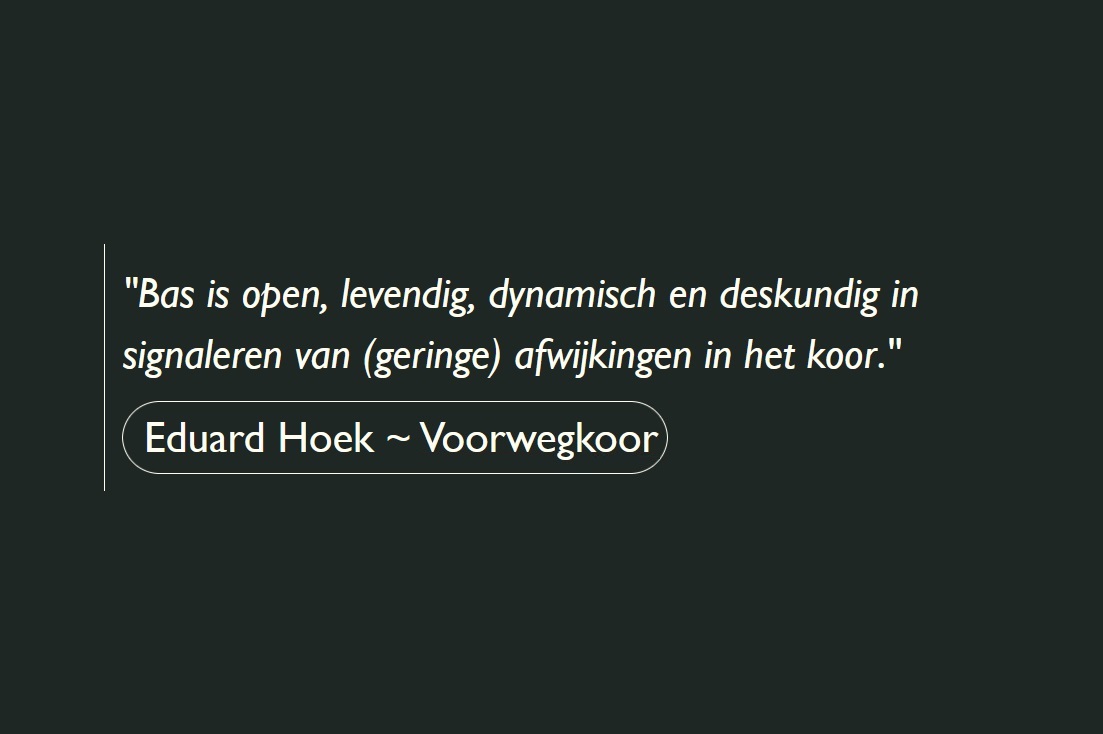 "Bas is open, levendig, dynamisch en deskundig in signaleren van (geringe) afwijkingen in het koor."

Eduard Hoek ~ Voorwegkoor